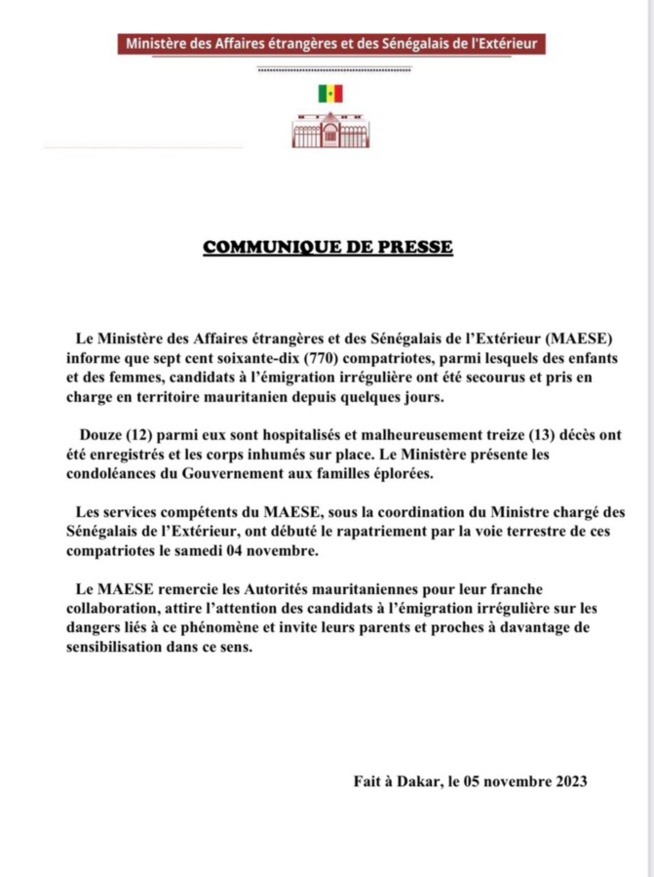 Ministère des Affaires étrangères et des Sénégalais de l'Extérieur

COMMUNIQUE DE PRESSE

Le Ministère des Affaires étrangères et des Sénégalais de l'Extérieur (MAESE) informe que sept cent soixante-dix (770) compatriotes, parmi lesquels des enfants et des femmes, candidats à l'émigration irrégulière ont été secourus et pris en charge en territoire mauritanien depuis quelques jours.

Douze (12) parmi eux sont hospitalisés et malheureusement treize (13) décès ont été enregistrés et les corps inhumés sur place. Le Ministère présente les condoléances du Gouvernement aux familles éplorées.

Les services compétents du MAESE, sous la coordination du Ministre chargé des Sénégalais de l'Extérieur, ont débuté le rapatriement par la voie terrestre de ces compatriotes le samedi 04 novembre.

Le MAESE remercie les Autorités mauritaniennes pour leur franche collaboration, attire l'attention des candidats à l'émigration irrégulière sur les dangers liés à ce phénomène et invite leurs parents et proches à davantage de sensibilisation dans ce sens.

Fait à Dakar, le 05 novembre 2023